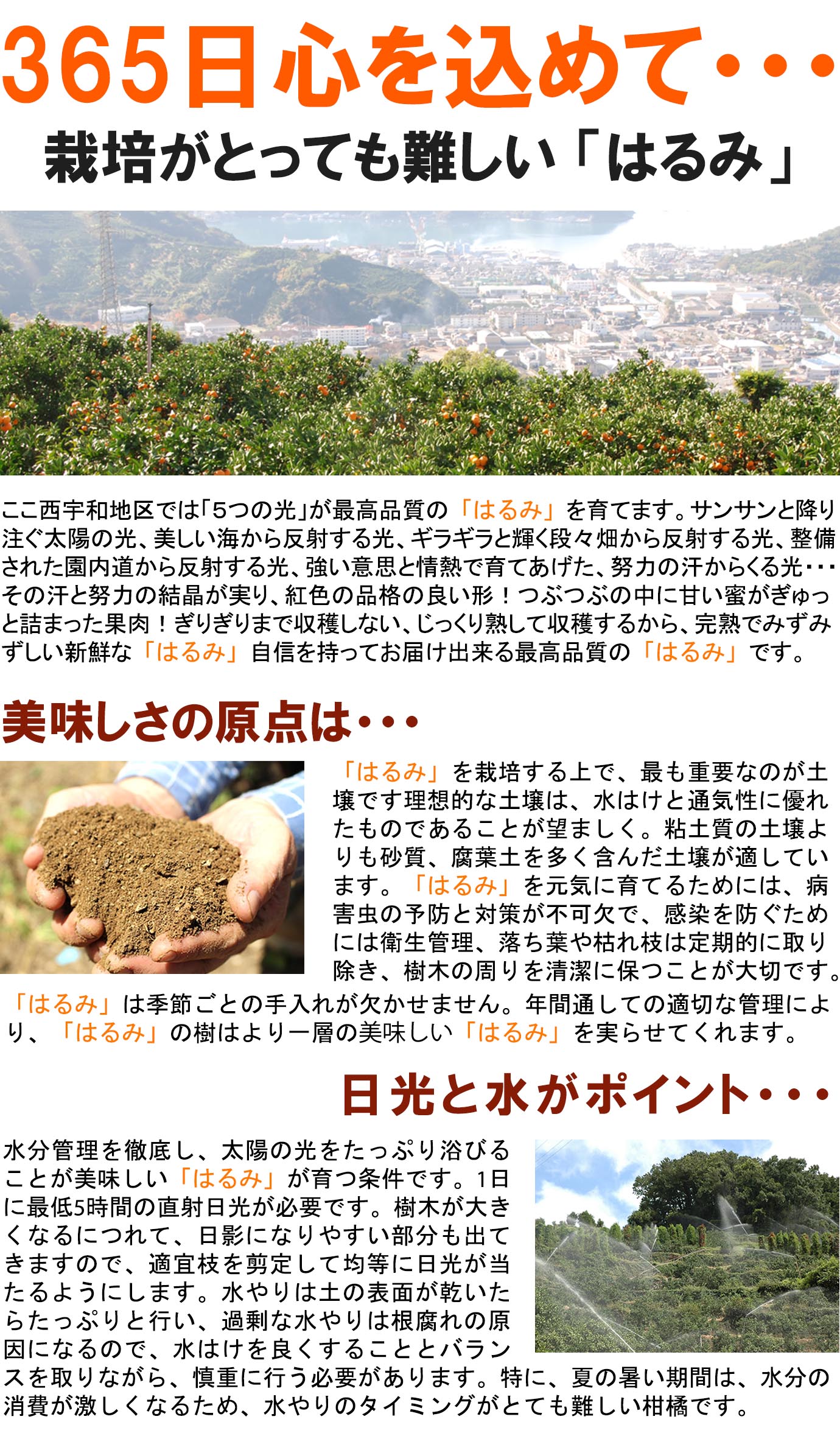 365日心を込めて・・・

栽培がとっても難しい「はるみ」

ここ西宇和地区では「5つの光」が最高品質の「はるみ」を育てます。サンサンと降り注ぐ太陽の光、美しい海から反射する光、ギラギラと輝く段々畑から反射する光、整備された園内道から反射する光、強い意思と情熱で育てあげた、努力の汗からくる光・・・その汗と努力の結晶が実り、紅色の品格の良い形！つぶつぶの中に甘い蜜がぎゅっと詰まった果肉！ぎりぎりまで収穫しない、じっくり熟して収穫するから、完熟でみずみずしい新鮮な「はるみ」自信を持ってお届け出来る最高品質の「はるみ」です。

美味しさの原点は・・・

「はるみ」を栽培する上で、最も重要なのが土壌です理想的な土壌は、水はけと通気性に優れたものであることが望ましく。粘土質の土壌よりも砂質、腐葉土を多く含んだ土壌が適しています。「はるみ」を元気に育てるためには、病害虫の予防と対策が不可欠で、感染を防ぐためには衛生管理、落ち葉や枯れ枝は定期的に取り除き、樹木の周りを清潔に保つことが大切です。「はるみ」は季節ごとの手入れが欠かせません。年間通しての適切な管理により、「はるみ」の樹はより一層の美味しい「はるみ」を実らせてくれます。

日光と水がポイント・・・

水分管理を徹底し、太陽の光をたっぷり浴びることが美味しい「はるみ」が育つ条件です。1日に最低5時間の直射日光が必要です。樹木が大きくなるにつれて、日影になりやすい部分も出てきますので、適宜枝を剪定して均等に日光が当たるようにします。水やりは土の表面が乾いたらたっぷりと行い、過剰な水やりは根腐れの原因になるので、水はけを良くすることとバランスを取りながら、慎重に行う必要があります。特に、夏の暑い期間は、水分の消費が激しくなるため、水やりのタイミングがとても難しい柑橘です。